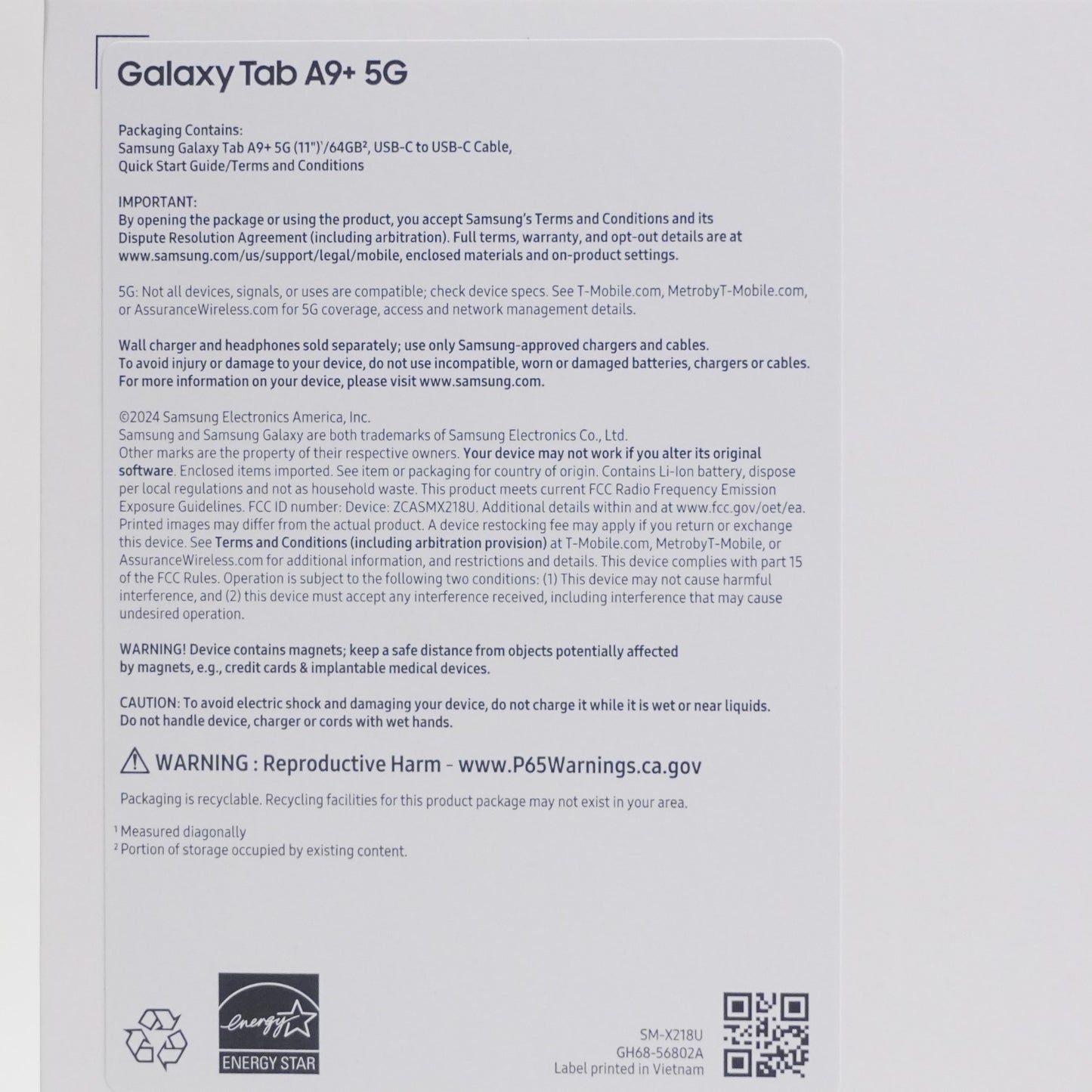 Galaxy Tab A9+ 5G

Packaging Contains:
Samsung Galaxy Tab A9+ 5G (11")$^1$/64GB$^2$, USB-C to USB-C Cable, Quick Start Guide/Terms and Conditions

IMPORTANT:
By opening the package or using the product, you accept Samsung's Terms and Conditions and its Dispute Resolution Agreement (including arbitration). Full terms, warranty, and opt-out details are at www.samsung.com/us/support/legal/mobile, enclosed materials and on-product settings.

5G: Not all devices, signals, or uses are compatible; check device specs. See T-Mobile.com, MetrobyT-Mobile.com, or AssuranceWireless.com for 5G coverage, access and network management details.

Wall charger and headphones sold separately; use only Samsung-approved chargers and cables. To avoid injury or damage to your device, do not use incompatible, worn or damaged batteries, chargers or cables. For more information on your device, please visit www.samsung.com.

©2024 Samsung Electronics America, Inc.
Samsung and Samsung Galaxy are both trademarks of Samsung Electronics Co., Ltd.
Other marks are the property of their respective owners. Your device may not work if you alter its original software. Enclosed items imported. See item or packaging for country of origin. Contains Li-Ion battery, dispose per local regulations and not as household waste. This product meets current FCC Radio Frequency Emission Exposure Guidelines. FCC ID number: Device: ZCASMX218U. Additional details within and at www.fcc.gov/oet/ea. Printed images may differ from the actual product. A device restocking fee may apply if you return or exchange this device. See Terms and Conditions (including arbitration provision) at T-Mobile.com, MetrobyT-Mobile, or AssuranceWireless.com for additional information, and restrictions and details. This device complies with part 15 of the FCC Rules. Operation is subject to the following two conditions: (1) This device may not cause harmful interference, and (2) this device must accept any interference received, including interference that may cause undesired operation.

WARNING! Device contains magnets; keep a safe distance from objects potentially affected by magnets, e.g., credit cards & implantable medical devices.

CAUTION: To avoid electric shock and damaging your device, do not charge it while it is wet or near liquids. Do not handle device, charger or cords with wet hands.

WARNING : Reproductive Harm - www.P65Warnings.ca.gov

Packaging is recyclable. Recycling facilities for this product package may not exist in your area.

$^1$ Measured diagonally
$^2$ Portion of storage occupied by existing content.

energy
ENERGY STAR

SM-X218U
GH68-56802A
Label printed in Vietnam